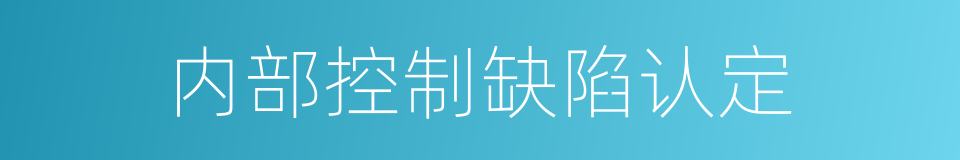 内部控制缺陷认定